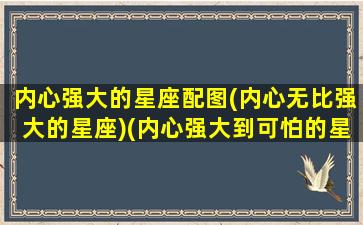 内心强大的星座配图(内心无比强大的星座)(内心强大到可怕的星